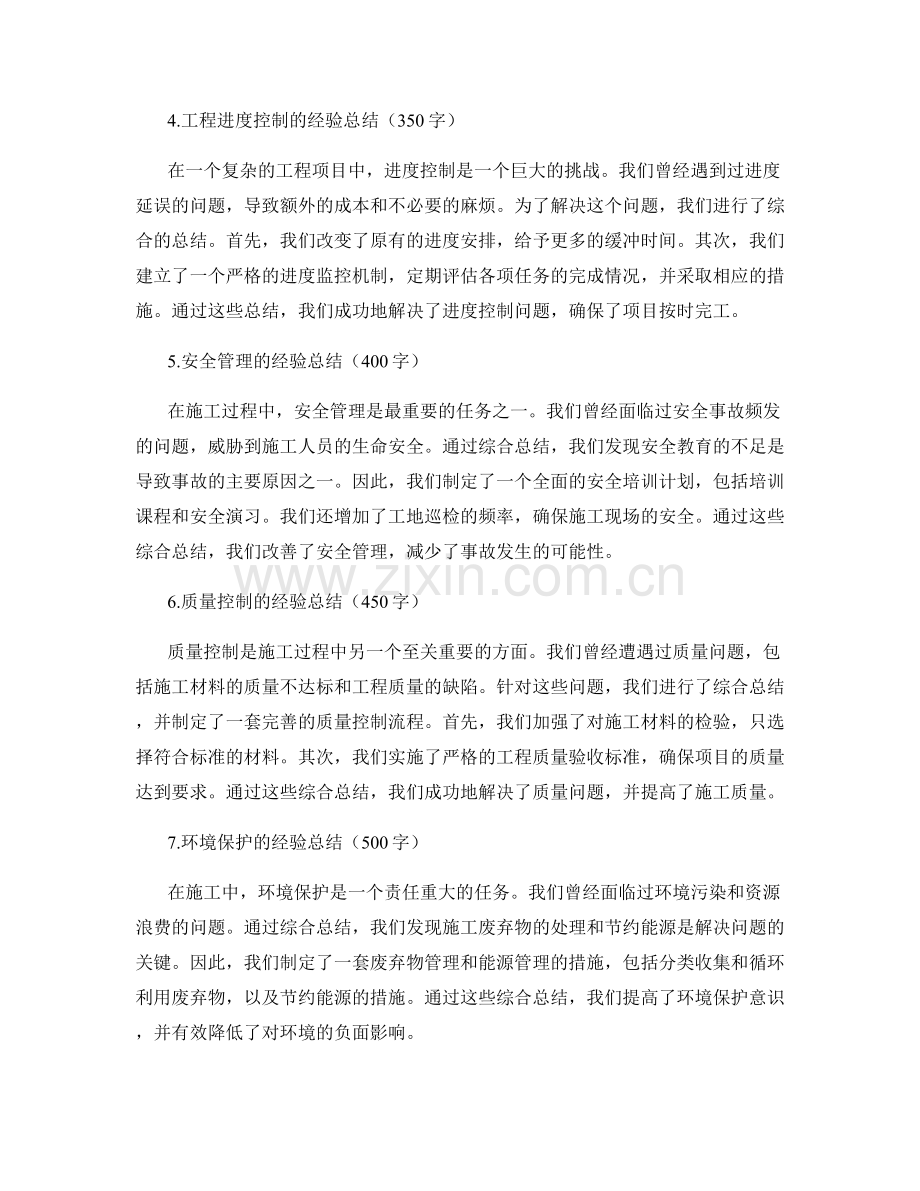 4.工程进度控制的经验总结（350字）

在一个复杂的工程项目中，进度控制是一个巨大的挑战。我们曾经遇到过进度延误的问题，导致额外的成本和不必要的麻烦。为了解决这个问题，我们进行了综合的总结。首先，我们改变了原有的进度安排，给予更多的缓冲时间。其次，我们建立了一个严格的进度监控机制，定期评估各项任务的完成情况，并采取相应的措施。通过这些总结，我们成功地解决了进度控制问题，确保了项目按时完工。

5.安全管理的经验总结（400字）

在施工过程中，安全管理是最重要的任务之一。我们曾经面临过安全事故频发的问题，威胁到施工人员的生命安全。通过综合总结，我们发现安全教育的不足是导致事故的主要原因之一。因此，我们制定了一个全面的安全培训计划，包括培训课程和安全演习。我们还增加了工地巡检的频率，确保施工现场的安全。通过这些综合总结，我们改善了安全管理，减少了事故发生的可能性。

6.质量控制的经验总结（450字）

质量控制是施工过程中另一个至关重要的方面。我们曾经遭遇过质量问题，包括施工材料的质量不达标和工程质量的缺陷。针对这些问题，我们进行了综合总结，并制定了一套完善的质量控制流程。首先，我们加强了对施工材料的检验，只选择符合标准的材料。其次，我们实施了严格的工程质量验收标准，确保项目的质量达到要求。通过这些综合总结，我们成功地解决了质量问题，并提高了施工质量。

7.环境保护的经验总结（500字）

在施工中，环境保护是一个责任重大的任务。我们曾经面临过环境污染和资源浪费的问题。通过综合总结，我们发现施工废弃物的处理和节约能源是解决问题的关键。因此，我们制定了一套废弃物管理和能源管理的措施，包括分类收集和循环利用废弃物，以及节约能源的措施。通过这些综合总结，我们提高了环境保护意识，并有效降低了对环境的负面影响。

www.zixin.com.cn